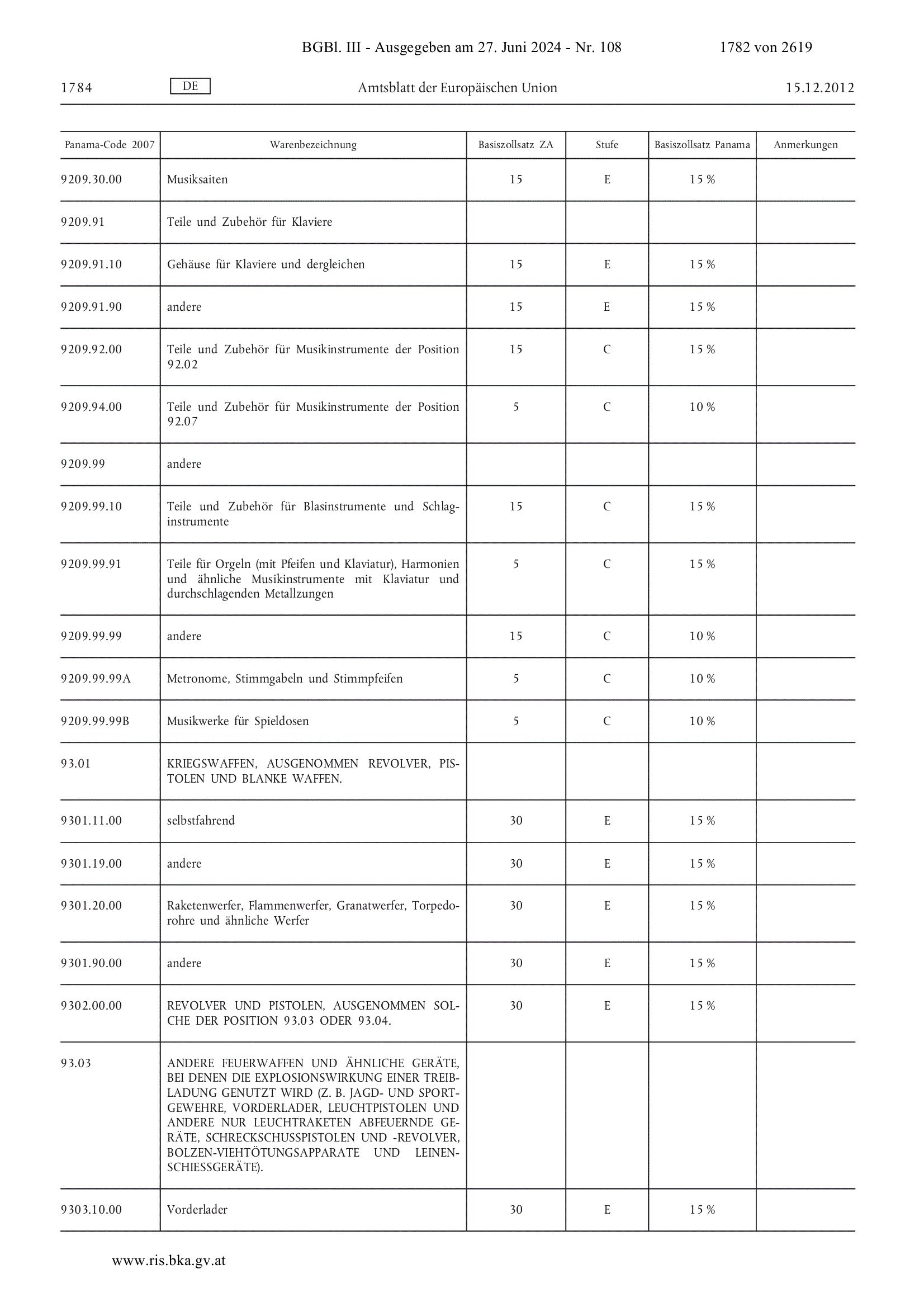 BGBl. III - Ausgegeben am 27. Juni 2024 - Nr. 108 1782 von 2619

1784 DE Amtsblatt der Europäischen Union 15.12.2012

| Panama-Code 2007 | Warenbezeichnung | Basiszollsatz ZA | Stufe | Basiszollsatz Panama | Anmerkungen |
|---|---|---|---|---|---|
| 9209.30.00 | Musiksaiten | 15 | E | 15 % | |
| 9209.91 | Teile und Zubehör für Klaviere | | | | |
| 9209.91.10 | Gehäuse für Klaviere und dergleichen | 15 | E | 15 % | |
| 9209.91.90 | andere | 15 | E | 15 % | |
| 9209.92.00 | Teile und Zubehör für Musikinstrumente der Position 92.02 | 15 | C | 15 % | |
| 9209.94.00 | Teile und Zubehör für Musikinstrumente der Position 92.07 | 5 | C | 10 % | |
| 9209.99 | andere | | | | |
| 9209.99.10 | Teile und Zubehör für Blasinstrumente und Schlaginstrumente | 15 | C | 15 % | |
| 9209.99.91 | Teile für Orgeln (mit Pfeifen und Klaviatur), Harmonien und ähnliche Musikinstrumente mit Klaviatur und durchschlagenden Metallzungen | 5 | C | 15 % | |
| 9209.99.99 | andere | 15 | C | 10 % | |
| 9209.99.99A | Metronome, Stimmgabeln und Stimmpfeifen | 5 | C | 10 % | |
| 9209.99.99B | Musikwerke für Spieldosen | 5 | C | 10 % | |
| 93.01 | KRIEGSWAFFEN, AUSGENOMMEN REVOLVER, PISTOLEN UND BLANKE WAFFEN. | | | | |
| 9301.11.00 | selbstfahrend | 30 | E | 15 % | |
| 9301.19.00 | andere | 30 | E | 15 % | |
| 9301.20.00 | Raketenwerfer, Flammenwerfer, Granatwerfer, Torpedorohre und ähnliche Werfer | 30 | E | 15 % | |
| 9301.90.00 | andere | 30 | E | 15 % | |
| 9302.00.00 | REVOLVER UND PISTOLEN, AUSGENOMMEN SOLCHE DER POSITION 93.03 ODER 93.04. | 30 | E | 15 % | |
| 93.03 | ANDERE FEUERWAFFEN UND ÄHNLICHE GERÄTE, BEI DENEN DIE EXPLOSIONSWIRKUNG EINER TREIBLADUNG GENUTZT WIRD (Z. B. JAGD- UND SPORTGEWEHRE, VORDERLADER, LEUCHTPISTOLEN UND ANDERE NUR LEUCHTRAKETEN ABFEUERNDE GERÄTE, SCHRECKSCHUSSPISTOLEN UND -REVOLVER, BOLZEN-VIEHTÖTUNGSAPPARATE UND LEINENSCHIESSGERÄTE). | | | | |
| 9303.10.00 | Vorderlader | 30 | E | 15 % | |

www.ris.bka.gv.at